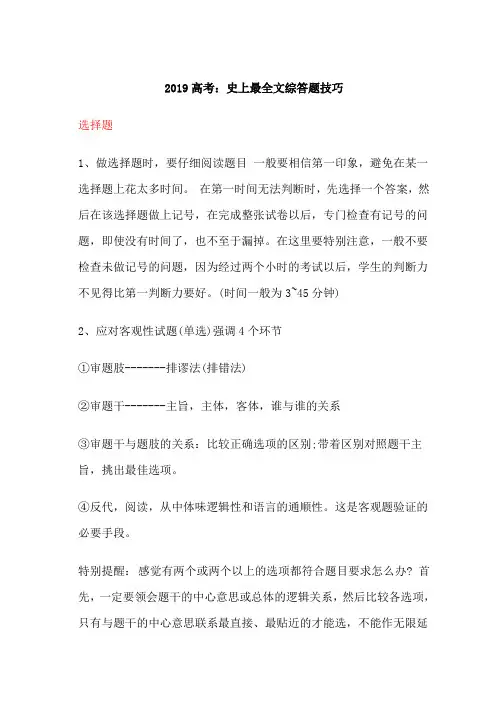 2019 高考：史上最全文综答题技巧

选择题

1、做选择题时，要仔细阅读题目 一般要相信第一印象，避免在某一选择题上花太多时间。 在第一时间无法判断时，先选择一个答案，然后在该选择题做上记号，在完成整张试卷以后，专门检查有记号的问题，即使没有时间了，也不至于漏掉。在这里要特别注意，一般不要检查未做记号的问题，因为经过两个小时的考试以后，学生的判断力不见得比第一判断力要好。(时间一般为 3~45 分钟)

2、应对客观性试题(单选)强调 4 个环节

①审题肢--------排谬法(排错法)

②审题干--------主旨，主体，客体，谁与谁的关系

③审题干与题肢的关系：比较正确选项的区别;带着区别对照题干主旨，挑出最佳选项。

④反代，阅读，从中体味逻辑性和语言的通顺性。这是客观题验证的必要手段。

特别提醒：感觉有两个或两个以上的选项都符合题目要求怎么办? 首先，一定要领会题干的中心意思或总体的逻辑关系，然后比较各选项，只有与题干的中心意思联系最直接、最贴近的才能选，不能作无限延